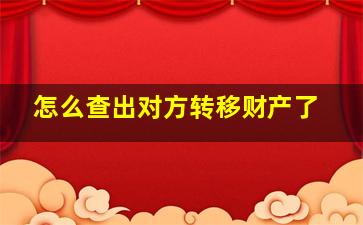 怎么查出对方转移财产了